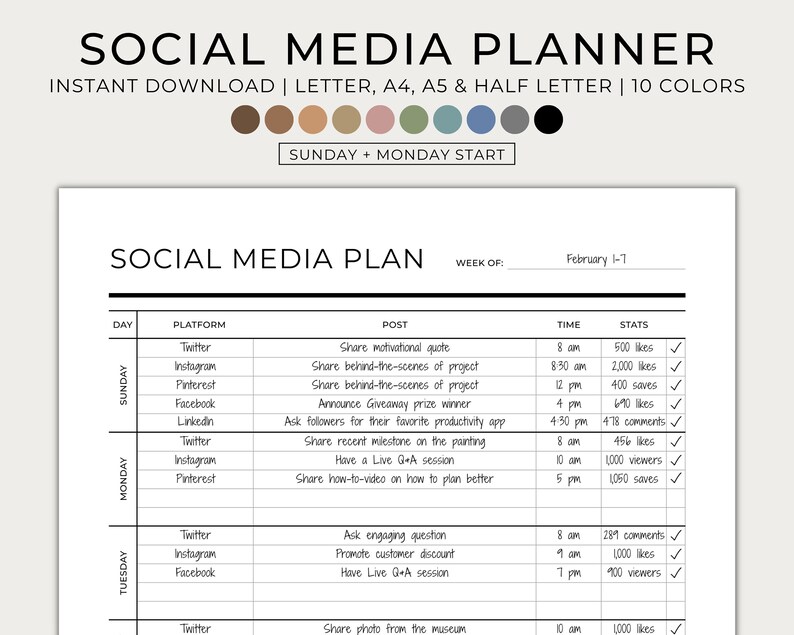 SOCIAL MEDIA PLANNER
INSTANT DOWNLOAD | LETTER, A4, A5 & HALF LETTER | 10 COLORS
SUNDAY + MONDAY START

SOCIAL MEDIA PLAN

WEEK OF: February 1-7

| DAY | PLATFORM | POST | TIME | STATS | |
|---|---|---|---|---|---|
| SUNDAY | Twitter | Share motivational quote | 8 am | 500 likes | ✓ |
| | Instagram | Share behind-the-scenes of project | 8:30 am | 2,000 likes | ✓ |
| | Pinterest | Share behind-the-scenes of project | 12 pm | 400 saves | ✓ |
| | Facebook | Announce Giveaway prize winner | 4 pm | 690 likes | ✓ |
| | LinkedIn | Ask followers for their favorite productivity app | 4:30 pm | 478 comments | ✓ |
| MONDAY | Twitter | Share recent milestone on the painting | 8 am | 456 likes | ✓ |
| | Instagram | Have a Live Q+A session | 10 am | 1,000 viewers | ✓ |
| | Pinterest | Share how-to-video on how to plan better | 5 pm | 1,050 saves | ✓ |
| | | | | | |
| | | | | | |
| TUESDAY | Twitter | Ask engaging question | 8 am | 289 comments | ✓ |
| | Instagram | Promote customer discount | 9 am | 1,000 likes | ✓ |
| | Facebook | Have Live Q+A session | 7 pm | 900 viewers | ✓ |
| | | | | | |
| | | | | | |
| | Twitter | Share photo from the museum | 10 am | 1,000 likes | ✓ |